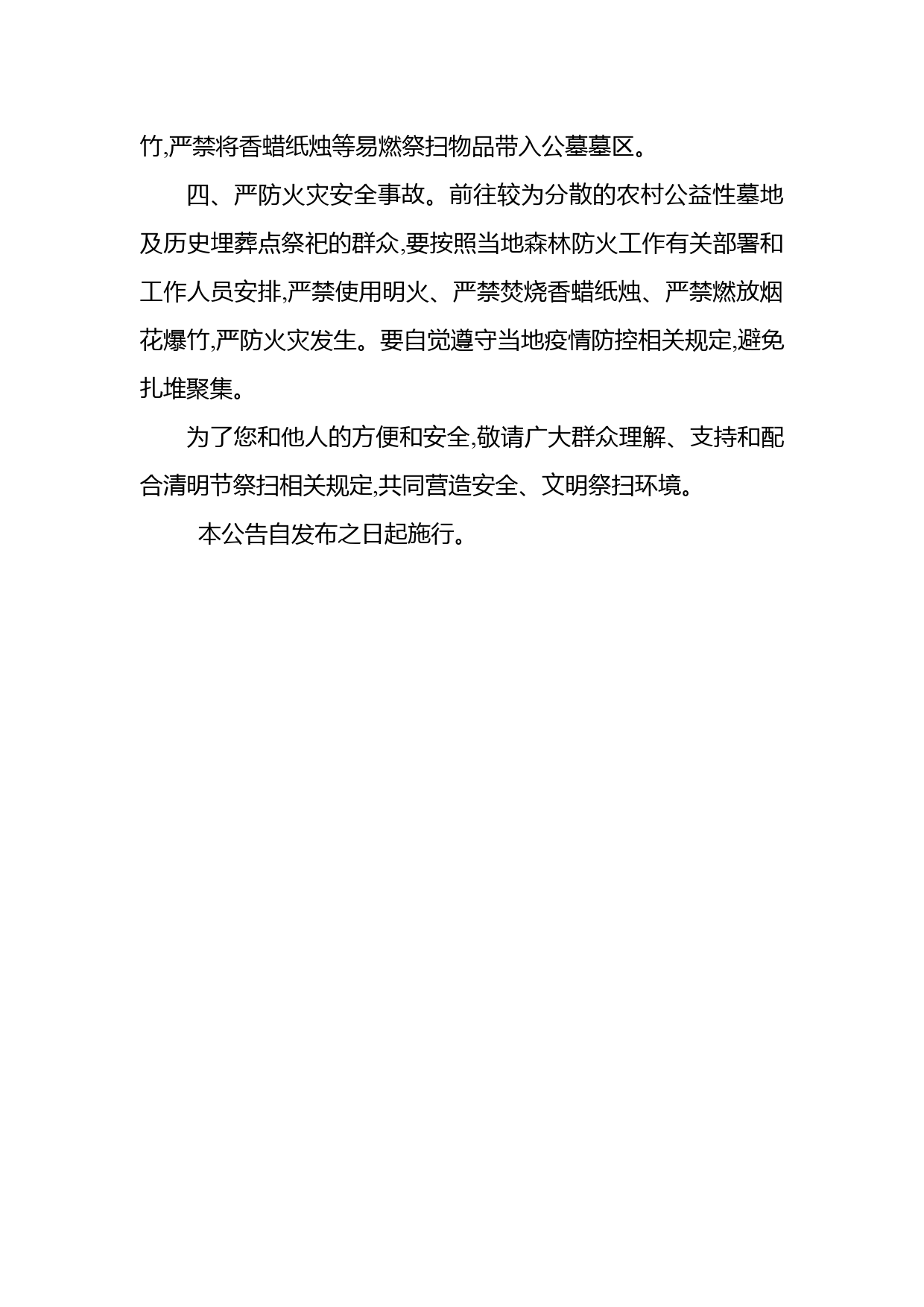 竹,严禁将香蜡纸烛等易燃祭扫物品带入公墓墓区。

四、严防火灾安全事故。前往较为分散的农村公益性墓地及历史埋葬点祭祀的群众,要按照当地森林防火工作有关部署和工作人员安排,严禁使用明火、严禁焚烧香蜡纸烛、严禁燃放烟花爆竹,严防火灾发生。要自觉遵守当地疫情防控相关规定,避免扎堆聚集。

为了您和他人的方便和安全,敬请广大群众理解、支持和配合清明节祭扫相关规定,共同营造安全、文明祭扫环境。

本公告自发布之日起施行。